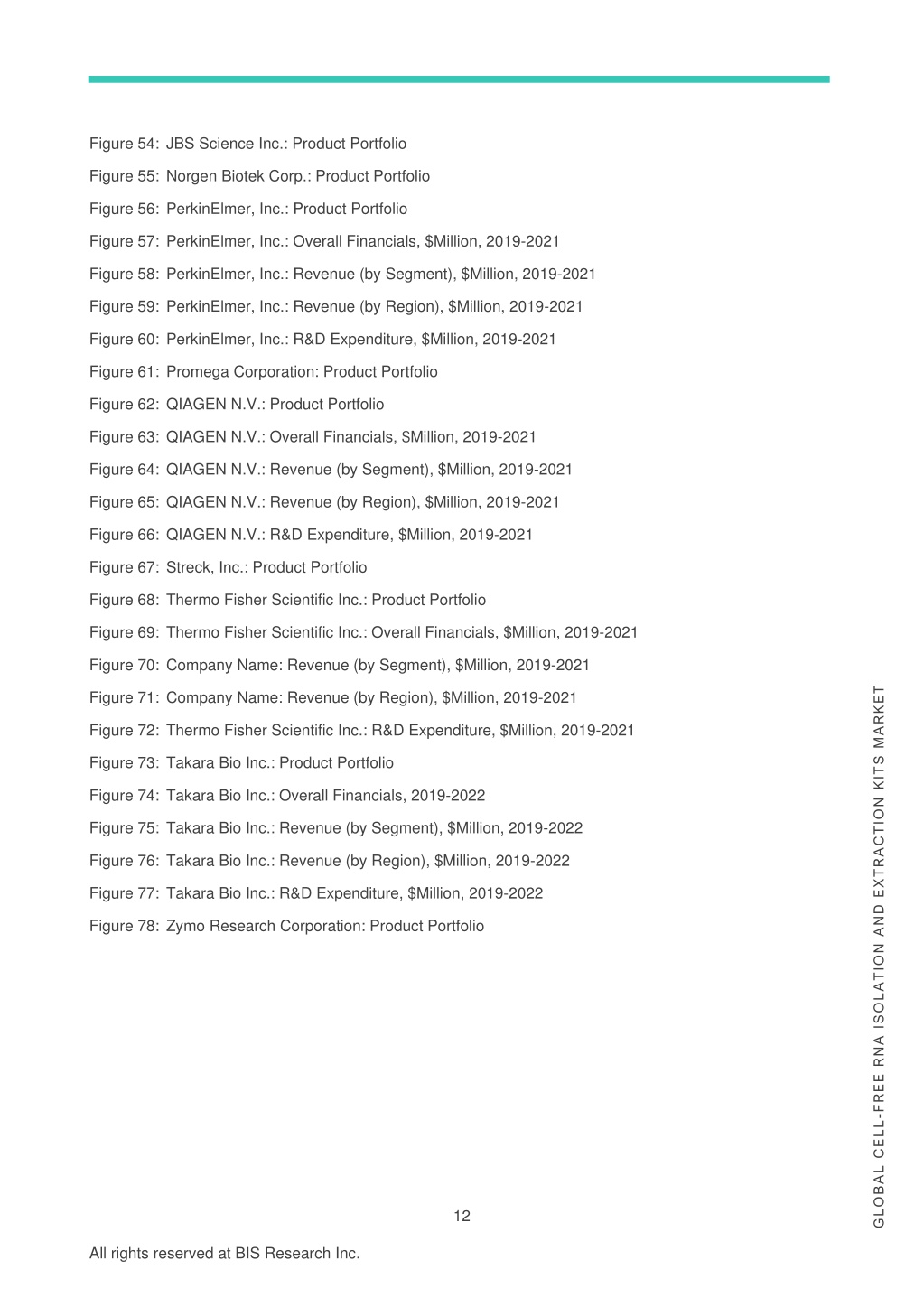 Figure 54: JBS Science Inc.: Product Portfolio

Figure 55: Norgen Biotek Corp.: Product Portfolio

Figure 56: PerkinElmer, Inc.: Product Portfolio

Figure 57: PerkinElmer, Inc.: Overall Financials, \$Million, 2019-2021

Figure 58: PerkinElmer, Inc.: Revenue (by Segment), \$Million, 2019-2021

Figure 59: PerkinElmer, Inc.: Revenue (by Region), \$Million, 2019-2021

Figure 60: PerkinElmer, Inc.: R&D Expenditure, \$Million, 2019-2021

Figure 61: Promega Corporation: Product Portfolio

Figure 62: QIAGEN N.V.: Product Portfolio

Figure 63: QIAGEN N.V.: Overall Financials, \$Million, 2019-2021

Figure 64: QIAGEN N.V.: Revenue (by Segment), \$Million, 2019-2021

Figure 65: QIAGEN N.V.: Revenue (by Region), \$Million, 2019-2021

Figure 66: QIAGEN N.V.: R&D Expenditure, \$Million, 2019-2021

Figure 67: Streck, Inc.: Product Portfolio

Figure 68: Thermo Fisher Scientific Inc.: Product Portfolio

Figure 69: Thermo Fisher Scientific Inc.: Overall Financials, \$Million, 2019-2021

Figure 70: Company Name: Revenue (by Segment), \$Million, 2019-2021

Figure 71: Company Name: Revenue (by Region), \$Million, 2019-2021

Figure 72: Thermo Fisher Scientific Inc.: R&D Expenditure, \$Million, 2019-2021

Figure 73: Takara Bio Inc.: Product Portfolio

Figure 74: Takara Bio Inc.: Overall Financials, 2019-2022

Figure 75: Takara Bio Inc.: Revenue (by Segment), \$Million, 2019-2022

Figure 76: Takara Bio Inc.: Revenue (by Region), \$Million, 2019-2022

Figure 77: Takara Bio Inc.: R&D Expenditure, \$Million, 2019-2022

Figure 78: Zymo Research Corporation: Product Portfolio

GLOBAL CELL-FREE RNA ISOLATION AND EXTRACTION KITS MARKET

12

All rights reserved at BIS Research Inc.